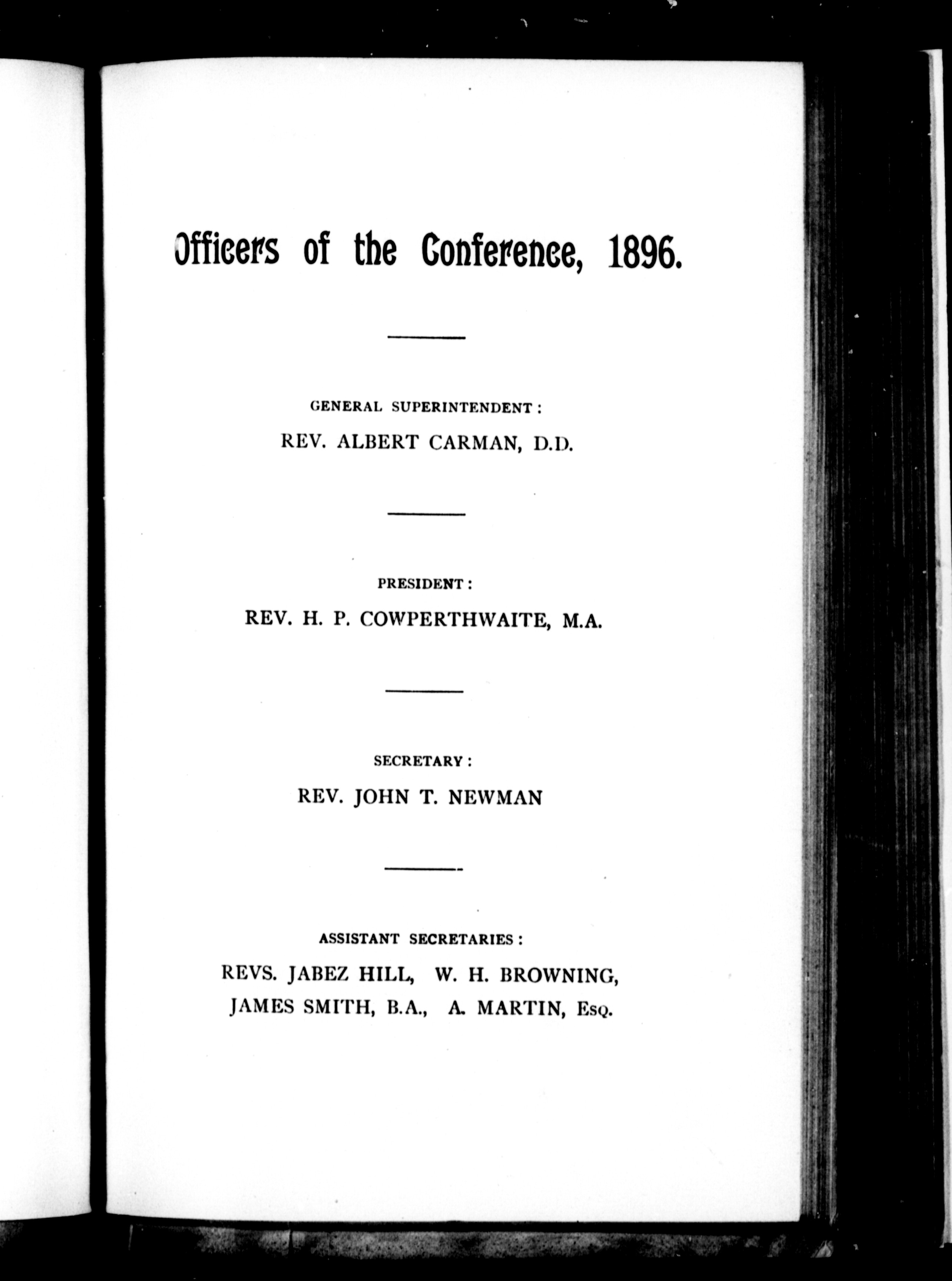 Officers of the Conference, 1896.

GENERAL SUPERINTENDENT:

REV. ALBERT CARMAN, D.D.

PRESIDENT:

REV. H. P. COWPERTHWAITE, M.A.

SECRETARY:

REV. JOHN T. NEWMAN

ASSISTANT SECRETARIES:

REVS. JABEZ HILL, W. H. BROWNING, JAMES SMITH, B.A., A. MARTIN, Esq.